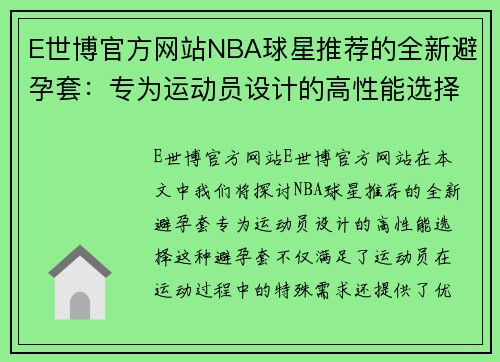 E世博官方网站NBA球星推荐的全新避孕套：专为运动员设计的高性能选择

E世博官方网站E世博官方网站在本文中我们将探讨NBA球星推荐的全新避孕套专为运动员设计的高性能选择这种避孕套不仅满足了运动员在运动过程中的特殊需求还提供了优